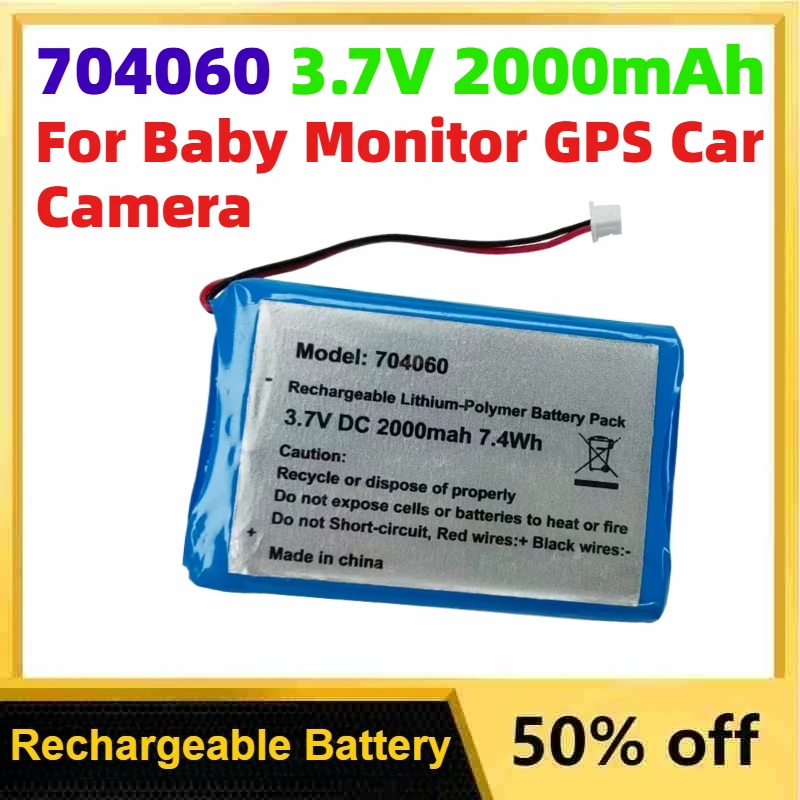 704060 3.7V 2000mAh
For Baby Monitor GPS Car Camera

Model: 704060
-
Rechargeable Lithium-Polymer Battery Pack
3.7V DC 2000mah 7.4Wh
Caution:
Recycle or dispose of properly
Do not expose cells or batteries to heat or fire
Do not Short-circuit, Red wires:+ Black wires:-
+
Made in china

Rechargeable Battery
50% off